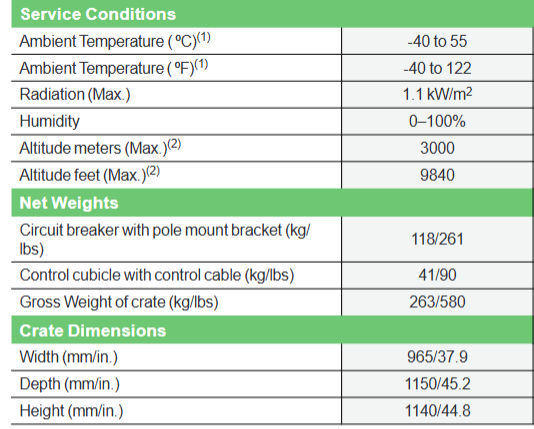 | Service Conditions | |
|---|---|
| Ambient Temperature ( ºC)$^{(1)}$ | -40 to 55 |
| Ambient Temperature ( ºF)$^{(1)}$ | -40 to 122 |
| Radiation (Max.) | 1.1 kW/m$^2$ |
| Humidity | 0–100% |
| Altitude meters (Max.)$^{(2)}$ | 3000 |
| Altitude feet (Max.)$^{(2)}$ | 9840 |
| **Net Weights** | |
| Circuit breaker with pole mount bracket (kg/lbs) | 118/261 |
| Control cubicle with control cable (kg/lbs) | 41/90 |
| Gross Weight of crate (kg/lbs) | 263/580 |
| **Crate Dimensions** | |
| Width (mm/in.) | 965/37.9 |
| Depth (mm/in.) | 1150/45.2 |
| Height (mm/in.) | 1140/44.8 |